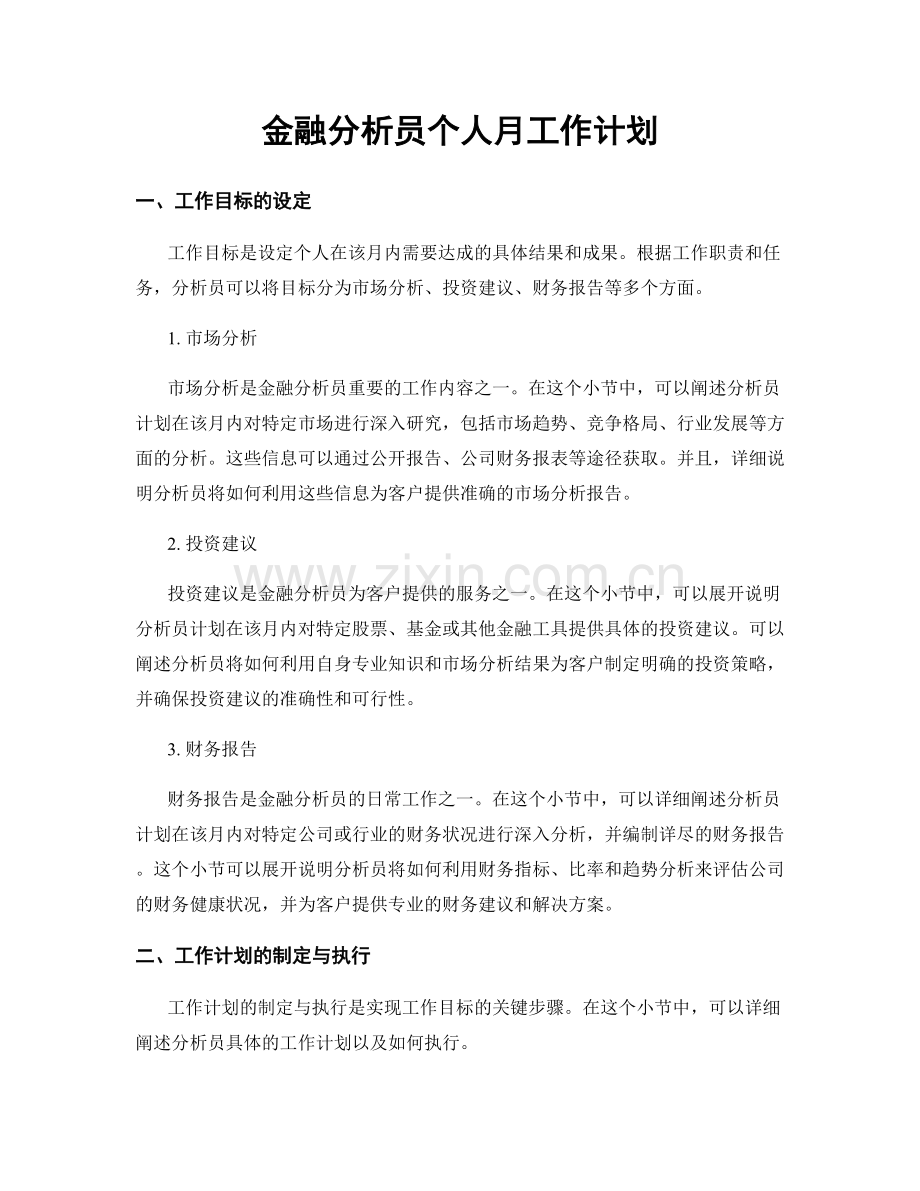 金融分析员个人月工作计划

一、工作目标的设定

工作目标是设定个人在该月内需要达成的具体结果和成果。根据工作职责和任务，分析员可以将目标分为市场分析、投资建议、财务报告等多个方面。

1. 市场分析

市场分析是金融分析员重要的工作内容之一。在这个小节中，可以阐述分析员计划在该月内对特定市场进行深入研究，包括市场趋势、竞争格局、行业发展等方面的分析。这些信息可以通过公开报告、公司财务报表等途径获取。并且，详细说明分析员将如何利用这些信息为客户提供准确的市场分析报告。

2. 投资建议

投资建议是金融分析员为客户提供的服务之一。在这个小节中，可以展开说明分析员计划在该月内对特定股票、基金或其他金融工具提供具体的投资建议。可以阐述分析员将如何利用自身专业知识和市场分析结果为客户制定明确的投资策略，并确保投资建议的准确性和可行性。

3. 财务报告

财务报告是金融分析员的日常工作之一。在这个小节中，可以详细阐述分析员计划在该月内对特定公司或行业的财务状况进行深入分析，并编制详尽的财务报告。这个小节可以展开说明分析员将如何利用财务指标、比率和趋势分析来评估公司的财务健康状况，并为客户提供专业的财务建议和解决方案。

二、工作计划的制定与执行

工作计划的制定与执行是实现工作目标的关键步骤。在这个小节中，可以详细阐述分析员具体的工作计划以及如何执行。

www.zixin.com.cn